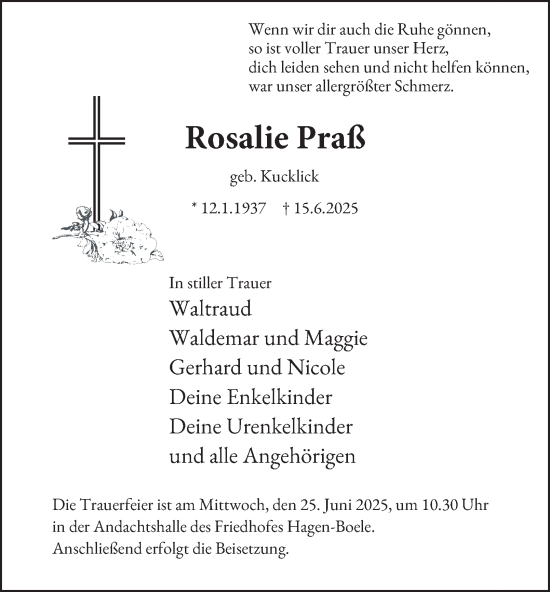 Wenn wir dir auch die Ruhe gönnen,
so ist voller Trauer unser Herz,
dich leiden sehen und nicht helfen können,
war unser allergrößter Schmerz.

Rosalie Praß

geb. Kucklick

* 12.1.1937 † 15.6.2025

In stiller Trauer
Waltraud
Waldemar und Maggie
Gerhard und Nicole
Deine Enkelkinder
Deine Urenkelkinder
und alle Angehörigen

Die Trauerfeier ist am Mittwoch, den 25. Juni 2025, um 10.30 Uhr in der Andachtshalle des Friedhofes Hagen-Boele.
Anschließend erfolgt die Beisetzung.